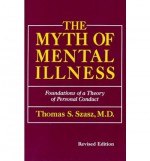 THE MYTH OF MENTAL ILLNESS

Foundations of a Theory of Personal Conduct

Thomas S. Szasz, M.D.

Revised Edition